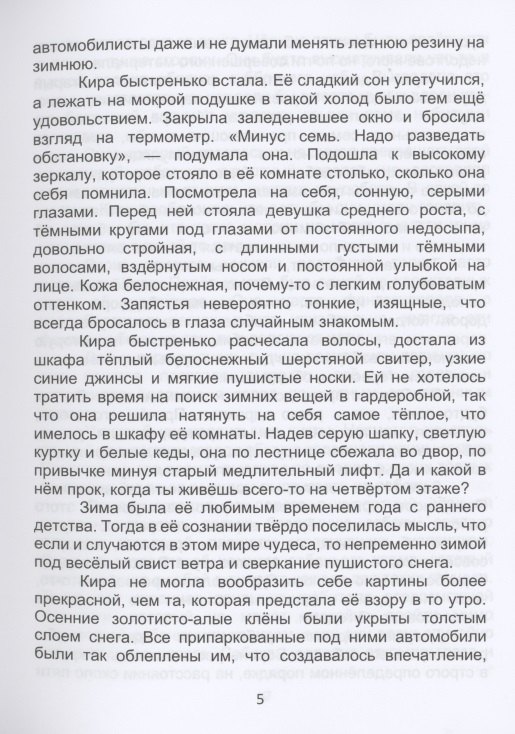 автомобилисты даже и не думали менять летнюю резину на зимнюю.

Кира быстренько встала. Её сладкий сон улетучился, а лежать на мокрой подушке в такой холод было тем ещё удовольствием. Закрыла заледеневшее окно и бросила взгляд на термометр. «Минус семь. Надо разведать обстановку», — подумала она. Подошла к высокому зеркалу, которое стояло в её комнате столько, сколько она себя помнила. Посмотрела на себя, сонную, серыми глазами. Перед ней стояла девушка среднего роста, с тёмными кругами под глазами от постоянного недосыпа, довольно стройная, с длинными густыми тёмными волосами, вздёрнутым носом и постоянной улыбкой на лице. Кожа белоснежная, почему-то с легким голубоватым оттенком. Запястья невероятно тонкие, изящные, что всегда бросалось в глаза случайным знакомым.

Кира быстренько расчесала волосы, достала из шкафа тёплый белоснежный шерстяной свитер, узкие синие джинсы и мягкие пушистые носки. Ей не хотелось тратить время на поиск зимних вещей в гардеробной, так что она решила натянуть на себя самое тёплое, что имелось в шкафу её комнаты. Надев серую шапку, светлую куртку и белые кеды, она по лестнице сбежала во двор, по привычке минуя старый медлительный лифт. Да и какой в нём прок, когда ты живёшь всего-то на четвёртом этаже?

Зима была её любимым временем года с раннего детства. Тогда в её сознании твёрдо поселилась мысль, что если и случаются в этом мире чудеса, то непременно зимой под весёлый свист ветра и сверкание пушистого снега.

Кира не могла вообразить себе картины более прекрасной, чем та, которая предстала её взору в то утро. Осенние золотисто-алые клёны были укрыты толстым слоем снега. Все припаркованные под ними автомобили были так облеплены им, что создавалось впечатление,

5